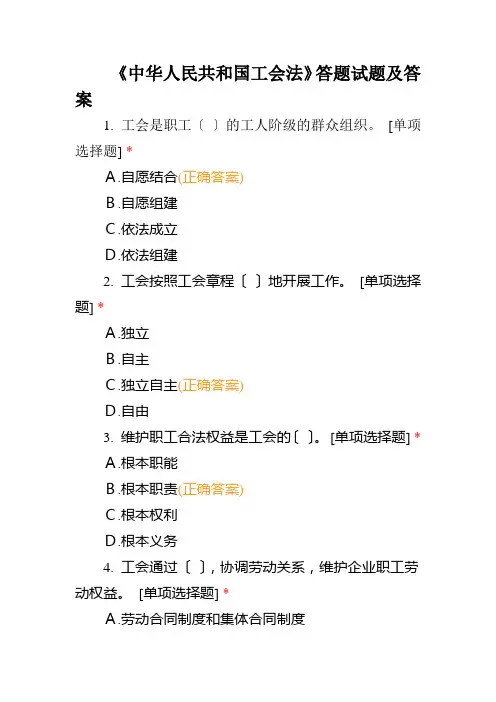 《中华人民共和国工会法》答题试题及答案

1. 工会是职工〔 〕的工人阶级的群众组织。 [单项选择题] *

A.自愿结合(正确答案)

B.自愿组建

C.依法成立

D.依法组建

2. 工会按照工会章程〔 〕地开展工作。 [单项选择题] *

A.独立

B.自主

C.独立自主(正确答案)

D.自由

3. 维护职工合法权益是工会的〔 〕。 [单项选择题] *

A.根本职能

B.根本职责(正确答案)

C.根本权利

D.根本义务

4. 工会通过〔 〕，协调劳动关系，维护企业职工劳动权益。 [单项选择题] *

A.劳动合同制度和集体合同制度